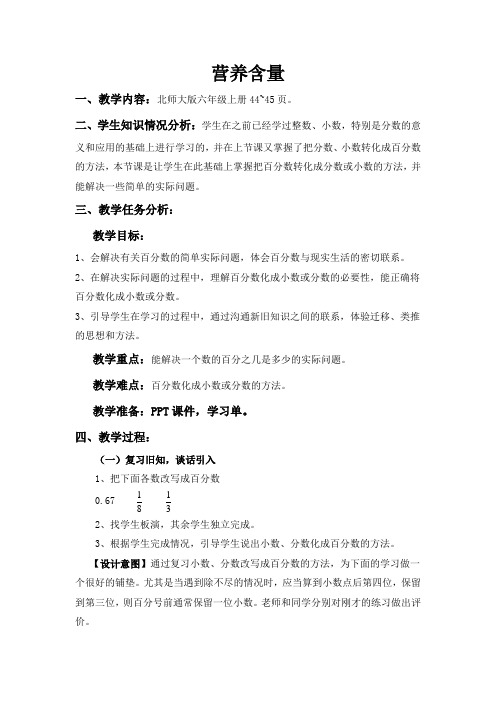 营养含量

一、教学内容：北师大版六年级上册 44~45 页。

二、学生知识情况分析：学生在之前已经学过整数、小数，特别是分数的意义和应用的基础上进行学习的，并在上节课又掌握了把分数、小数转化成百分数的方法，本节课是让学生在此基础上掌握把百分数转化成分数或小数的方法，并能解决一些简单的实际问题。

三、教学任务分析：

教学目标：

1、会解决有关百分数的简单实际问题，体会百分数与现实生活的密切联系。

2、在解决实际问题的过程中，理解百分数化成小数或分数的必要性，能正确将百分数化成小数或分数。

3、引导学生在学习的过程中，通过沟通新旧知识之间的联系，体验迁移、类推的思想和方法。

教学重点：能解决一个数的百分之几是多少的实际问题。

教学难点：百分数化成小数或分数的方法。

教学准备：PPT 课件，学习单。

四、教学过程：

（一）复习旧知，谈话引入

1、把下面各数改写成百分数

0.67 $\frac{1}{8}$ $\frac{1}{3}$

2、找学生板演，其余学生独立完成。

3、根据学生完成情况，引导学生说出小数、分数化成百分数的方法。

【设计意图】通过复习小数、分数改写成百分数的方法，为下面的学习做一个很好的铺垫。尤其是当遇到除不尽的情况时，应当算到小数点后第四位，保留到第三位，则百分号前通常保留一位小数。老师和同学分别对刚才的练习做出评价。